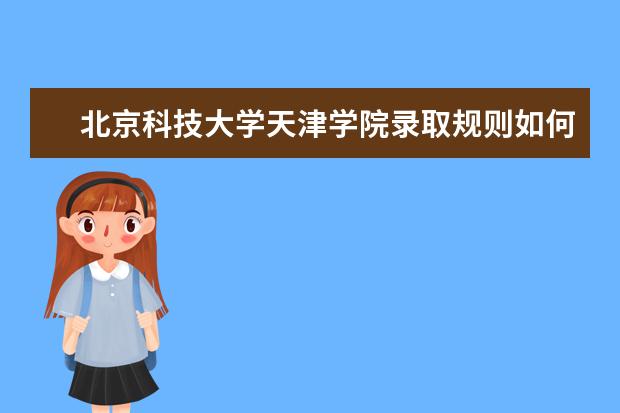 北京科技大学天津学院录取规则如何